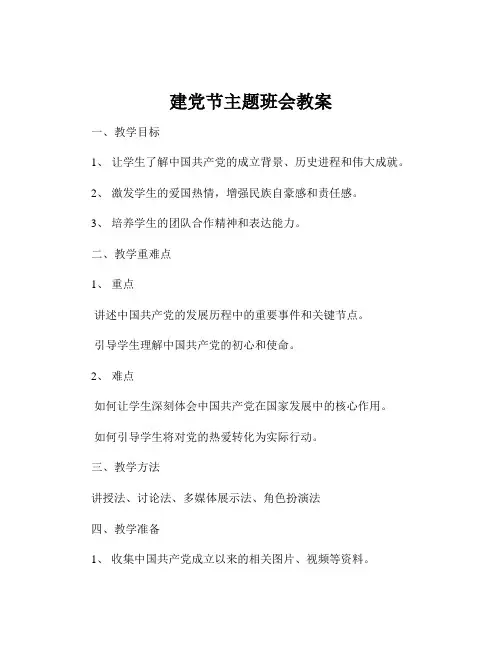 建党节主题班会教案

一、教学目标

1、 让学生了解中国共产党的成立背景、历史进程和伟大成就。

2、 激发学生的爱国热情，增强民族自豪感和责任感。

3、 培养学生的团队合作精神和表达能力。

二、教学重难点

1、 重点

讲述中国共产党的发展历程中的重要事件和关键节点。

引导学生理解中国共产党的初心和使命。

2、 难点

如何让学生深刻体会中国共产党在国家发展中的核心作用。

如何引导学生将对党的热爱转化为实际行动。

三、教学方法

讲授法、讨论法、多媒体展示法、角色扮演法

四、教学准备

1、 收集中国共产党成立以来的相关图片、视频等资料。